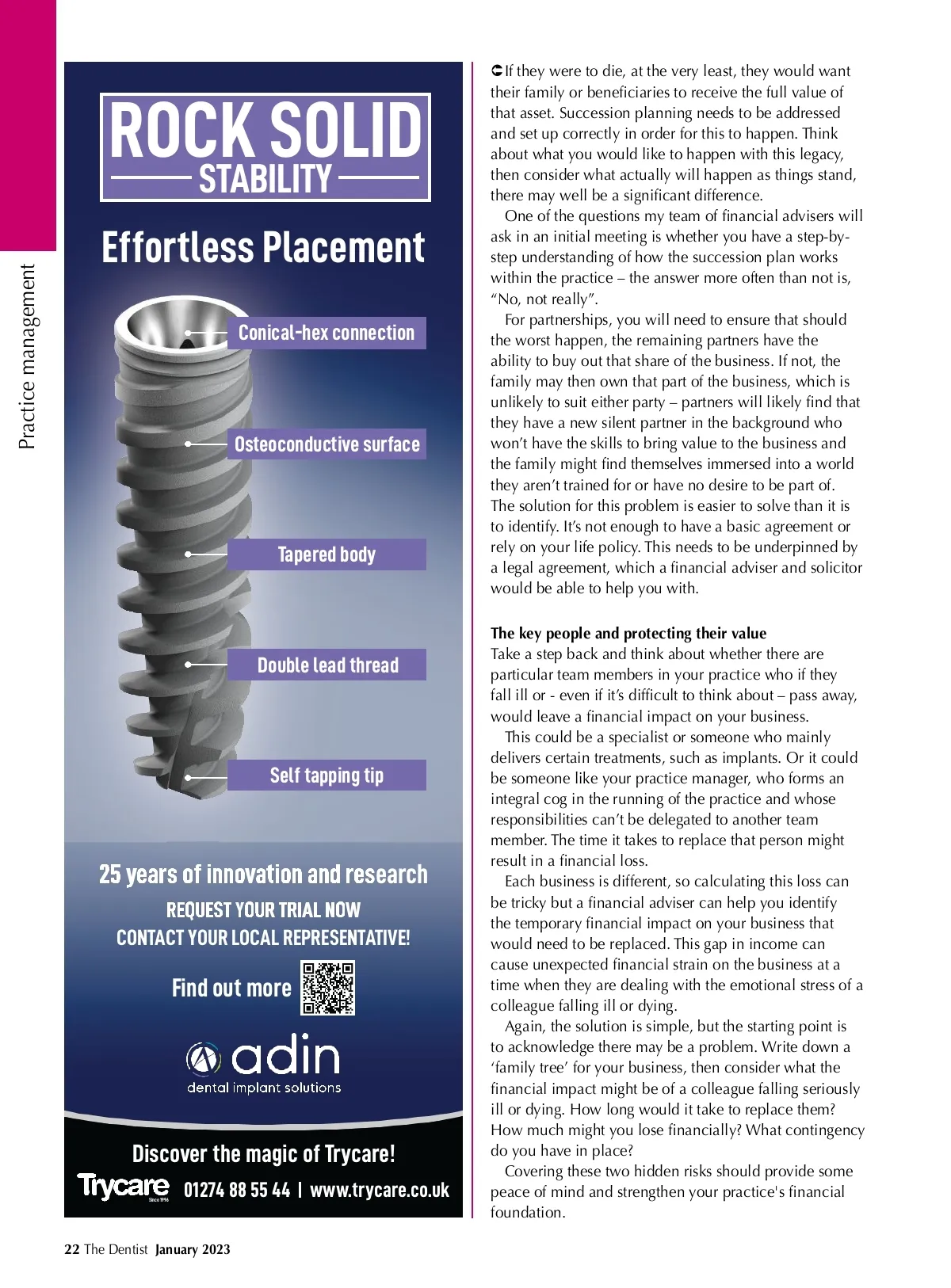 Practice management

ROCK SOLID
STABILITY

Effortless Placement

Conical-hex connection

Osteoconductive surface

Tapered body

Double lead thread

Self tapping tip

25 years of innovation and research
REQUEST YOUR TRIAL NOW
CONTACT YOUR LOCAL REPRESENTATIVE!

Find out more

adin
dental implant solutions

Discover the magic of Trycare!
Trycare Since 1996 01274 88 55 44 | www.trycare.co.uk

If they were to die, at the very least, they would want their family or beneficiaries to receive the full value of that asset. Succession planning needs to be addressed and set up correctly in order for this to happen. Think about what you would like to happen with this legacy, then consider what actually will happen as things stand, there may well be a significant difference.

One of the questions my team of financial advisers will ask in an initial meeting is whether you have a step-by-step understanding of how the succession plan works within the practice – the answer more often than not is, “No, not really”.

For partnerships, you will need to ensure that should the worst happen, the remaining partners have the ability to buy out that share of the business. If not, the family may then own that part of the business, which is unlikely to suit either party – partners will likely find that they have a new silent partner in the background who won’t have the skills to bring value to the business and the family might find themselves immersed into a world they aren’t trained for or have no desire to be part of. The solution for this problem is easier to solve than it is to identify. It’s not enough to have a basic agreement or rely on your life policy. This needs to be underpinned by a legal agreement, which a financial adviser and solicitor would be able to help you with.

The key people and protecting their value
Take a step back and think about whether there are particular team members in your practice who if they fall ill or - even if it’s difficult to think about – pass away, would leave a financial impact on your business.

This could be a specialist or someone who mainly delivers certain treatments, such as implants. Or it could be someone like your practice manager, who forms an integral cog in the running of the practice and whose responsibilities can’t be delegated to another team member. The time it takes to replace that person might result in a financial loss.

Each business is different, so calculating this loss can be tricky but a financial adviser can help you identify the temporary financial impact on your business that would need to be replaced. This gap in income can cause unexpected financial strain on the business at a time when they are dealing with the emotional stress of a colleague falling ill or dying.

Again, the solution is simple, but the starting point is to acknowledge there may be a problem. Write down a ‘family tree’ for your business, then consider what the financial impact might be of a colleague falling seriously ill or dying. How long would it take to replace them? How much might you lose financially? What contingency do you have in place?

Covering these two hidden risks should provide some peace of mind and strengthen your practice's financial foundation.

22 The Dentist January 2023